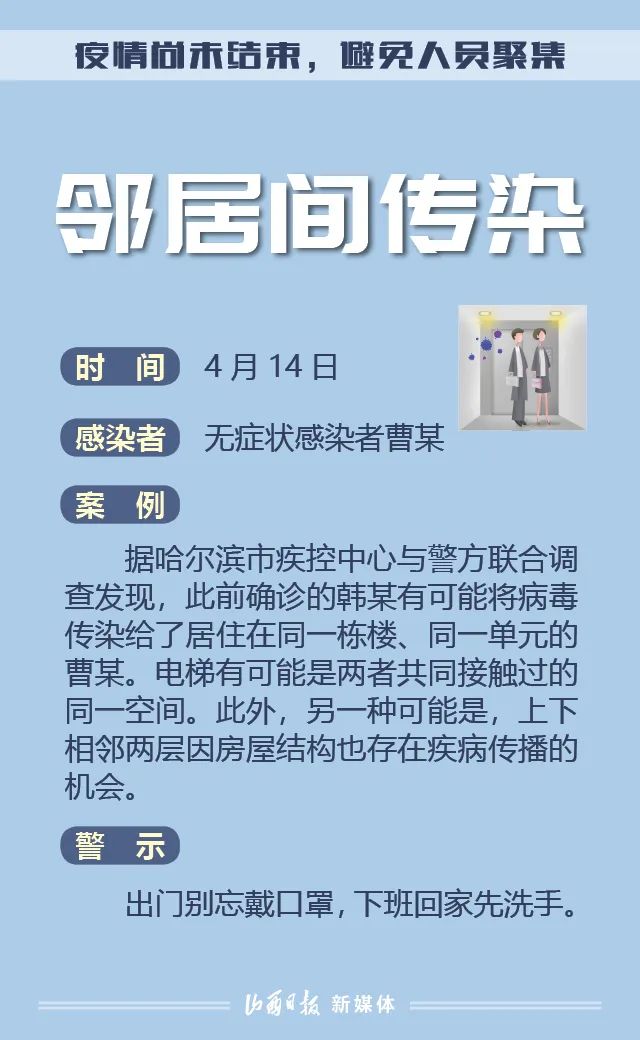 疫情尚未结束，避免人员聚集

邻居间传染

时 间 4月14日

感染者 无症状感染者曹某

案 例

据哈尔滨市疾控中心与警方联合调查发现，此前确诊的韩某有可能将病毒传染给了居住在同一栋楼、同一单元的曹某。电梯有可能是两者共同接触过的同一空间。此外，另一种可能是，上下相邻两层因房屋结构也存在疾病传播的机会。

警 示

出门别忘戴口罩，下班回家先洗手。

山西日报 新媒体